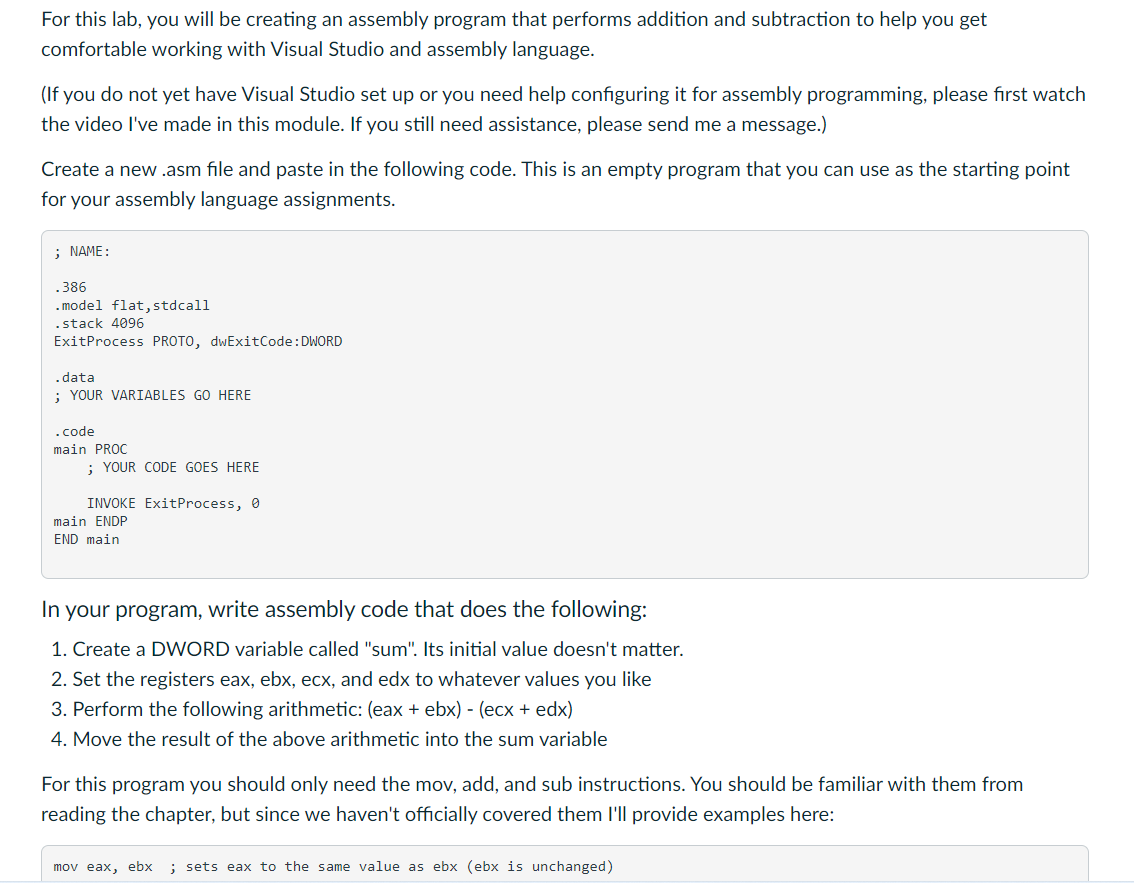 For this lab, you will be creating an assembly program that performs addition and subtraction to help you get comfortable working with Visual Studio and assembly language.

(If you do not yet have Visual Studio set up or you need help configuring it for assembly programming, please first watch the video I've made in this module. If you still need assistance, please send me a message.)

Create a new .asm file and paste in the following code. This is an empty program that you can use as the starting point for your assembly language assignments.

; NAME:

.386
.model flat,stdcall
.stack 4096
ExitProcess PROTO, dwExitCode:DWORD

.data
; YOUR VARIABLES GO HERE

.code
main PROC
    ; YOUR CODE GOES HERE

    INVOKE ExitProcess, 0
main ENDP
END main

In your program, write assembly code that does the following:

1. Create a DWORD variable called "sum". Its initial value doesn't matter.
2. Set the registers eax, ebx, ecx, and edx to whatever values you like
3. Perform the following arithmetic: (eax + ebx) - (ecx + edx)
4. Move the result of the above arithmetic into the sum variable

For this program you should only need the mov, add, and sub instructions. You should be familiar with them from reading the chapter, but since we haven't officially covered them I'll provide examples here:

mov eax, ebx   ; sets eax to the same value as ebx (ebx is unchanged)